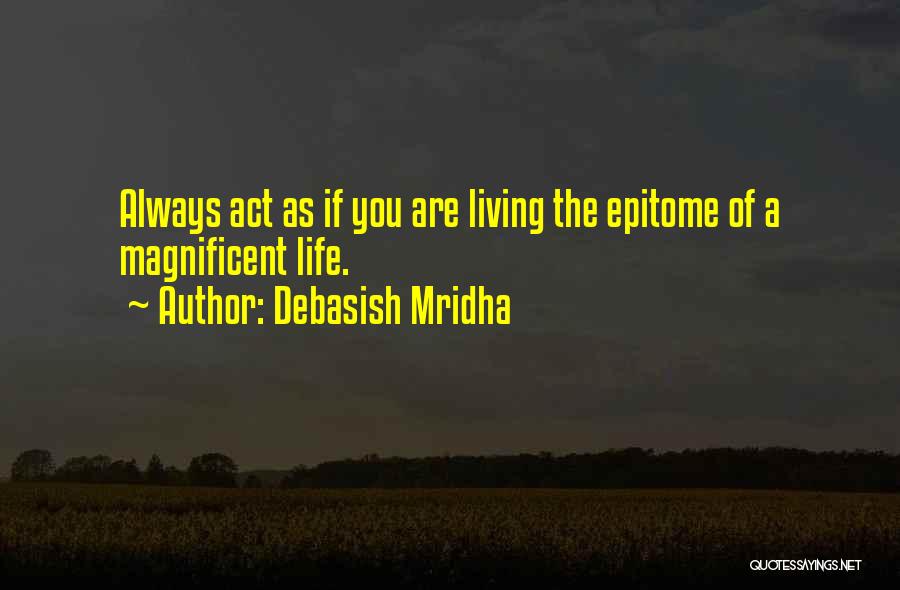 Always act as if you are living the epitome of a magnificent life.
~ Author: Debasish Mridha

QUOTESSAYINGS.NET